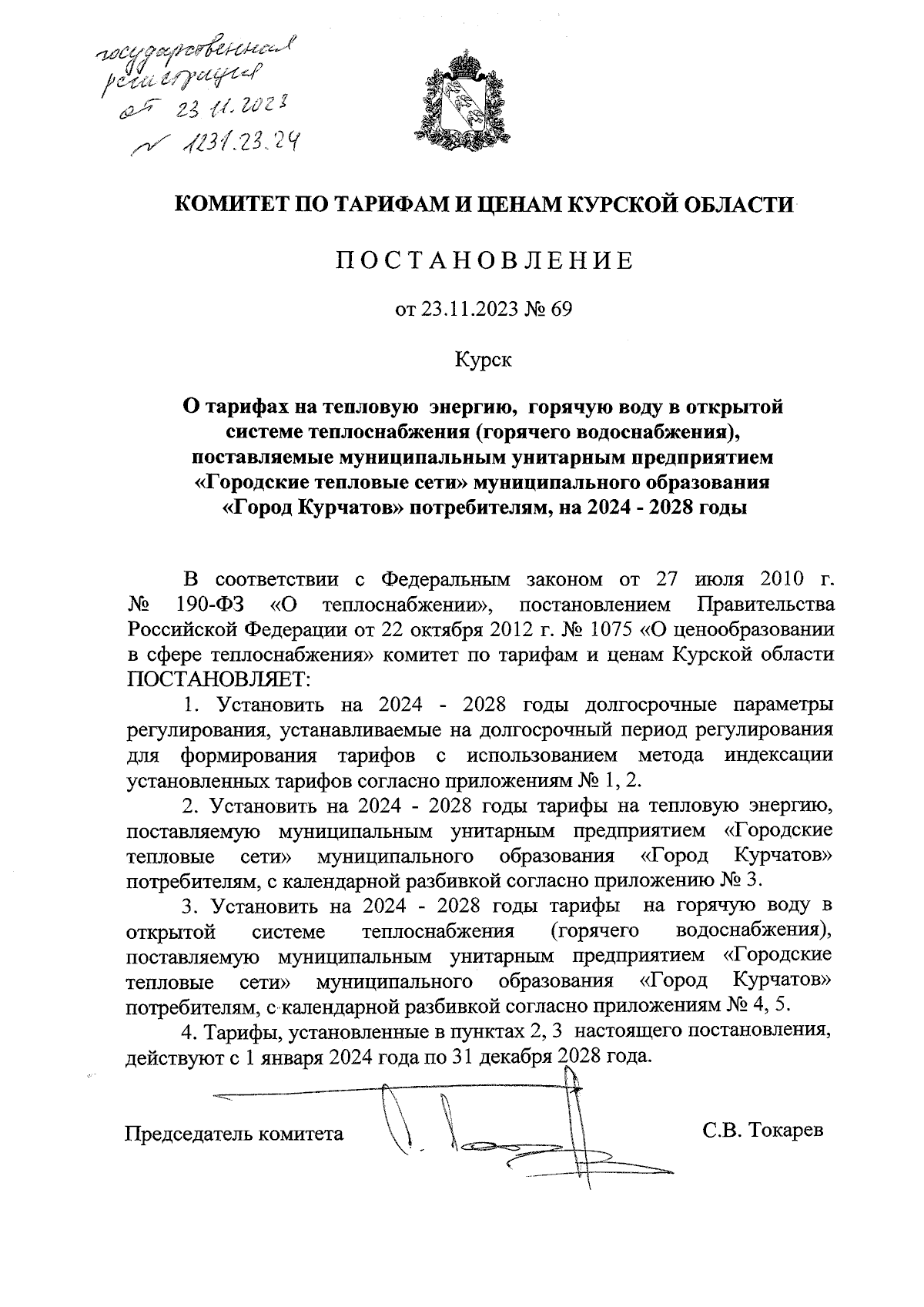 государственная регистрация от 23.11.2023 № 1231.23.24

КОМИТЕТ ПО ТАРИФАМ И ЦЕНАМ КУРСКОЙ ОБЛАСТИ

ПОСТАНОВЛЕНИЕ

от 23.11.2023 № 69

Курск

О тарифах на тепловую энергию, горячую воду в открытой системе теплоснабжения (горячего водоснабжения), поставляемые муниципальным унитарным предприятием «Городские тепловые сети» муниципального образования «Город Курчатов» потребителям, на 2024 - 2028 годы

В соответствии с Федеральным законом от 27 июля 2010 г. № 190-ФЗ «О теплоснабжении», постановлением Правительства Российской Федерации от 22 октября 2012 г. № 1075 «О ценообразовании в сфере теплоснабжения» комитет по тарифам и ценам Курской области ПОСТАНОВЛЯЕТ:

1. Установить на 2024 - 2028 годы долгосрочные параметры регулирования, устанавливаемые на долгосрочный период регулирования для формирования тарифов с использованием метода индексации установленных тарифов согласно приложениям № 1, 2.

2. Установить на 2024 - 2028 годы тарифы на тепловую энергию, поставляемую муниципальным унитарным предприятием «Городские тепловые сети» муниципального образования «Город Курчатов» потребителям, с календарной разбивкой согласно приложению № 3.

3. Установить на 2024 - 2028 годы тарифы на горячую воду в открытой системе теплоснабжения (горячего водоснабжения), поставляемую муниципальным унитарным предприятием «Городские тепловые сети» муниципального образования «Город Курчатов» потребителям, с календарной разбивкой согласно приложениям № 4, 5.

4. Тарифы, установленные в пунктах 2, 3 настоящего постановления, действуют с 1 января 2024 года по 31 декабря 2028 года.

Председатель комитета С.В. Токарев